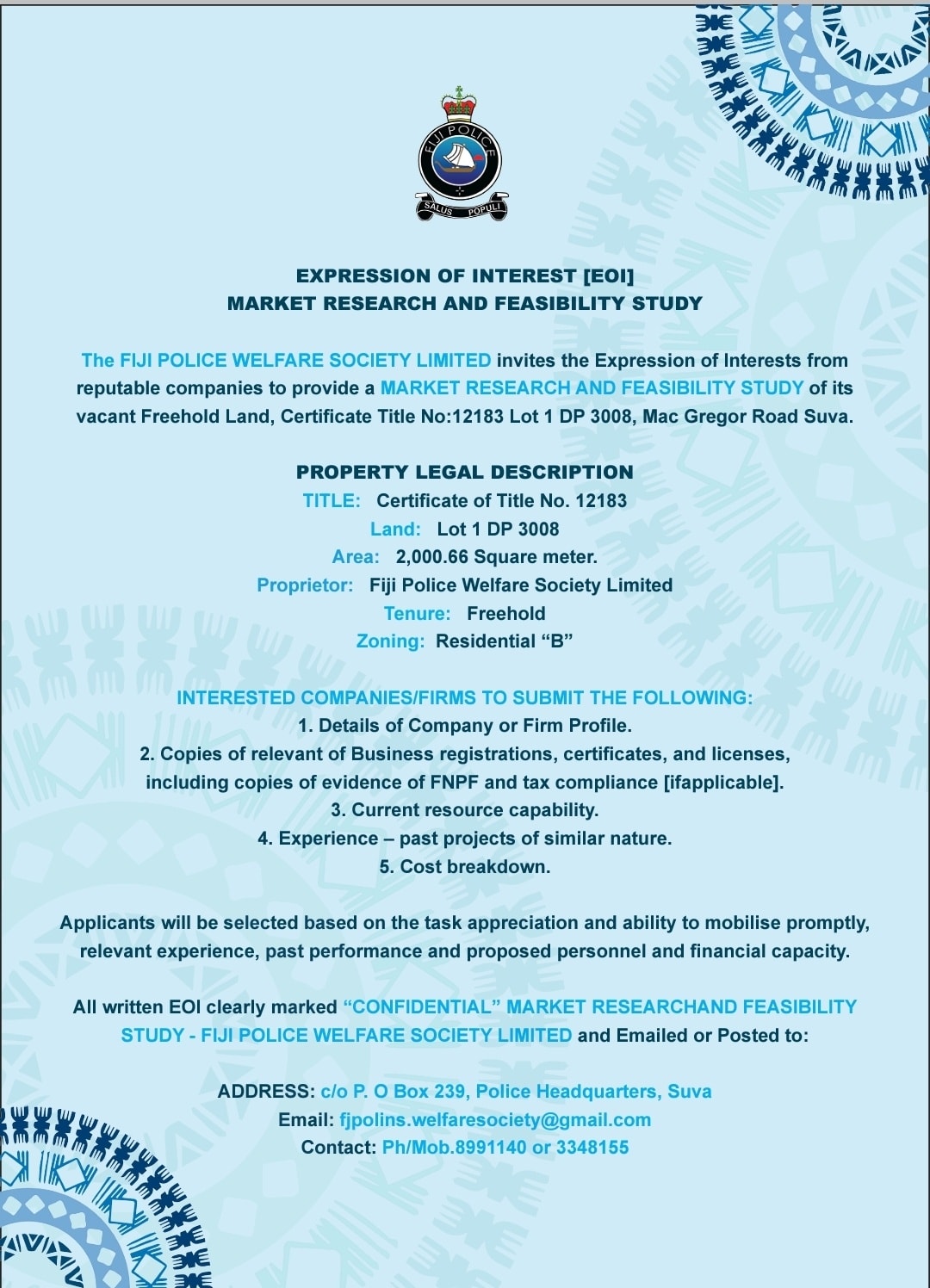 FIJI POLICE
SALUS POPULI

EXPRESSION OF INTEREST [EOI]
MARKET RESEARCH AND FEASIBILITY STUDY

The FIJI POLICE WELFARE SOCIETY LIMITED invites the Expression of Interests from reputable companies to provide a MARKET RESEARCH AND FEASIBILITY STUDY of its vacant Freehold Land, Certificate Title No:12183 Lot 1 DP 3008, Mac Gregor Road Suva.

PROPERTY LEGAL DESCRIPTION
TITLE: Certificate of Title No. 12183
Land: Lot 1 DP 3008
Area: 2,000.66 Square meter.
Proprietor: Fiji Police Welfare Society Limited
Tenure: Freehold
Zoning: Residential “B”

INTERESTED COMPANIES/FIRMS TO SUBMIT THE FOLLOWING:
1. Details of Company or Firm Profile.
2. Copies of relevant of Business registrations, certificates, and licenses, including copies of evidence of FNPF and tax compliance [ifapplicable].
3. Current resource capability.
4. Experience – past projects of similar nature.
5. Cost breakdown.

Applicants will be selected based on the task appreciation and ability to mobilise promptly, relevant experience, past performance and proposed personnel and financial capacity.

All written EOI clearly marked “CONFIDENTIAL” MARKET RESEARCHAND FEASIBILITY STUDY - FIJI POLICE WELFARE SOCIETY LIMITED and Emailed or Posted to:

ADDRESS: c/o P. O Box 239, Police Headquarters, Suva
Email: fjpolins.welfaresociety@gmail.com
Contact: Ph/Mob.8991140 or 3348155